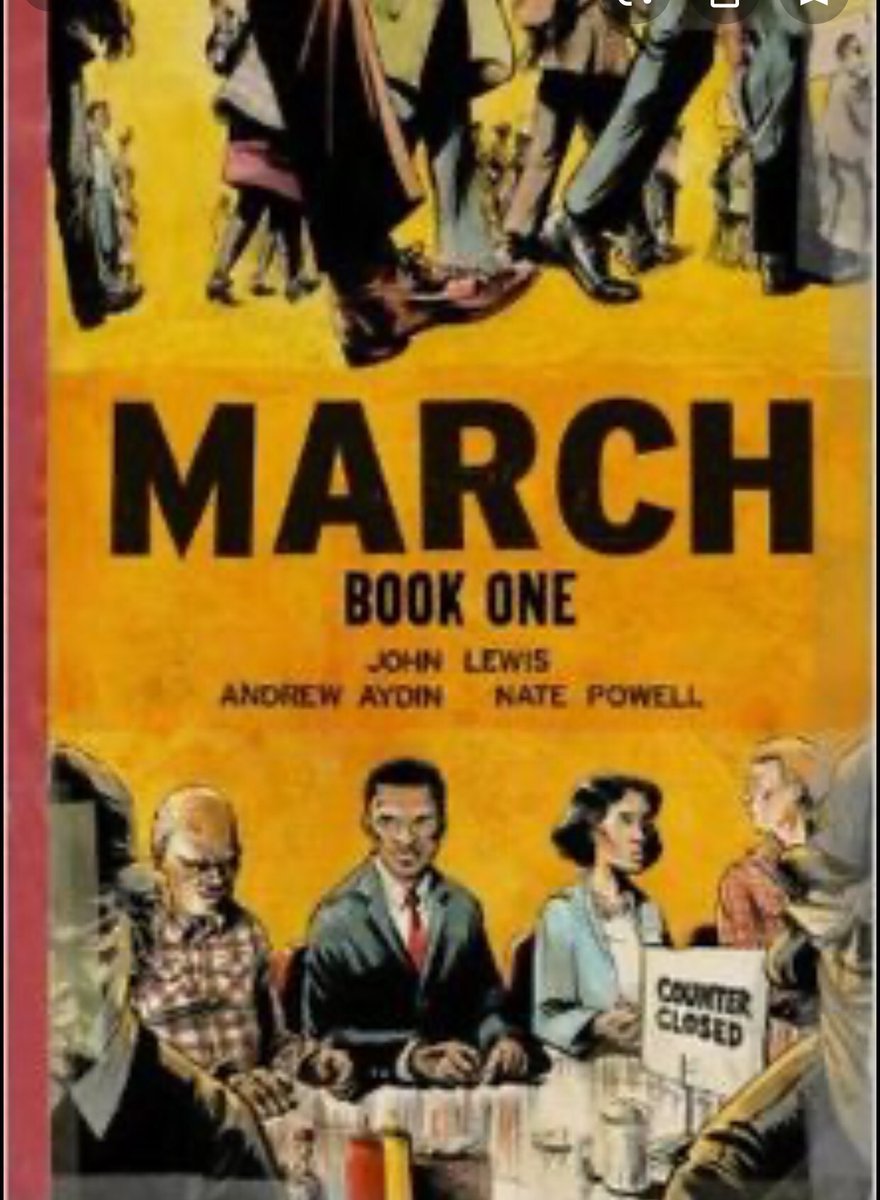 MARCH
BOOK ONE
JOHN LEWIS
ANDREW AYDIN NATE POWELL

COUNTER CLOSED